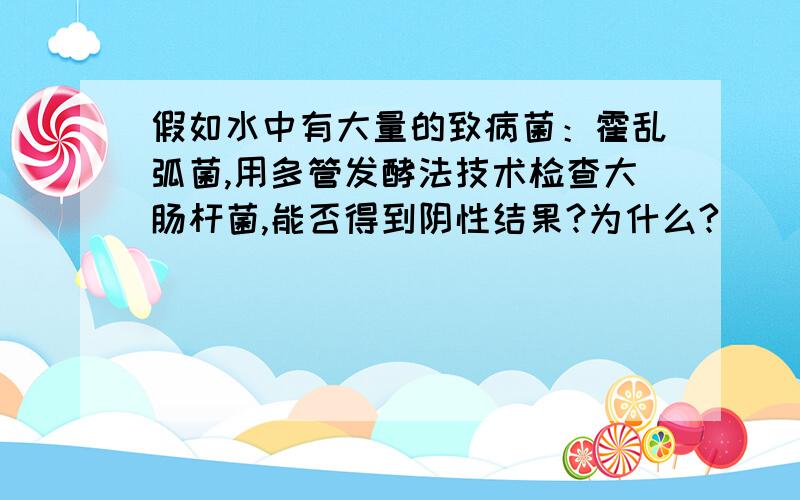 假如水中有大量的致病菌：霍乱弧菌,用多管发酵法技术检查大肠杆菌,能否得到阴性结果?为什么?